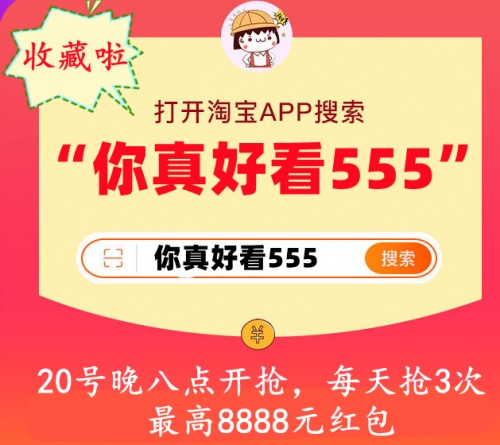 收藏啦

打开淘宝APP搜索

“你真好看555”

你真好看555

搜索

¥

20号晚八点开抢，每天抢3次
最高8888元红包